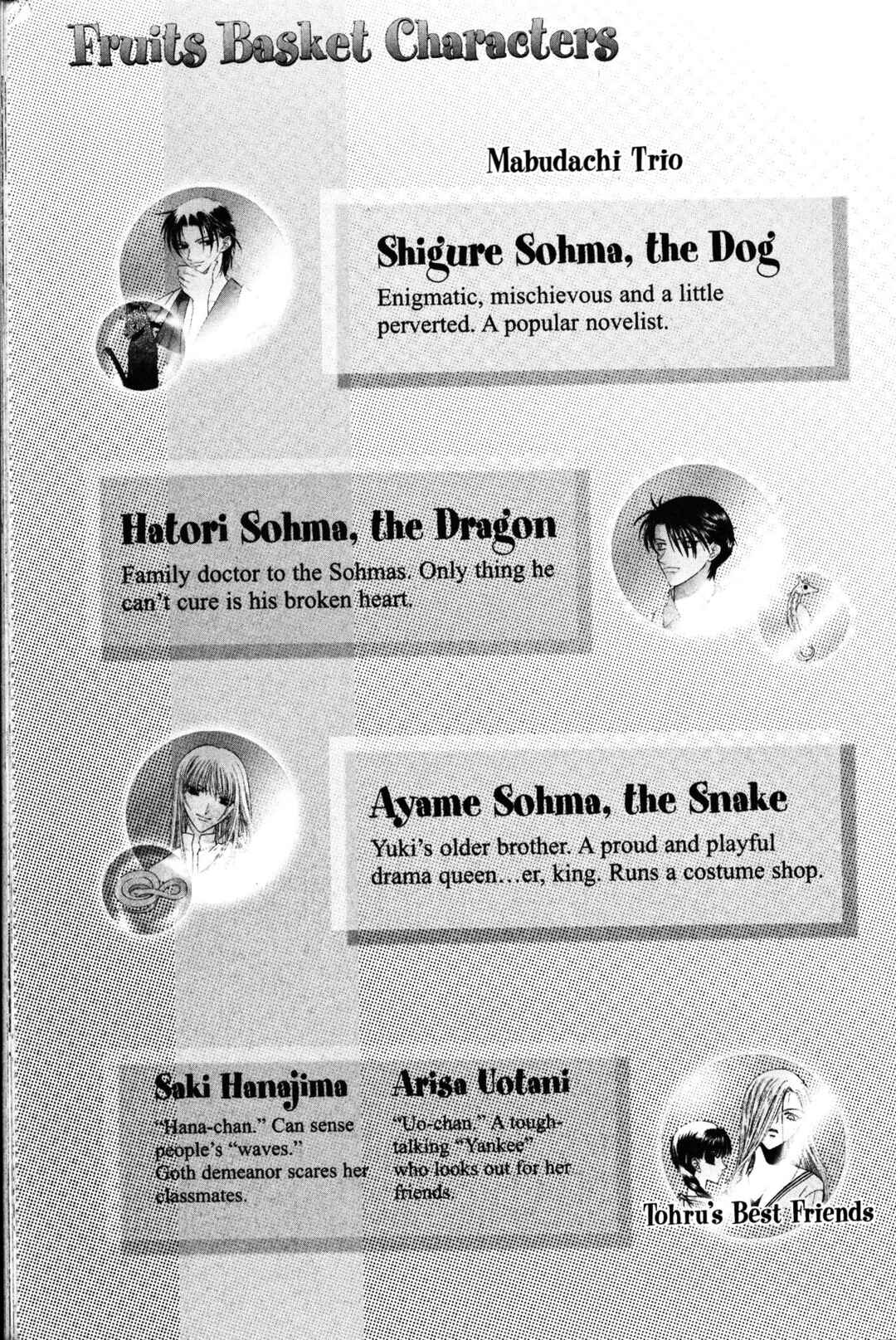 Fruits Basket Characters

Mabudachi Trio

Shigure Sohma, the Dog

Enigmatic, mischievous and a little perverted. A popular novelist.

Hatori Sohma, the Dragon

Family doctor to the Sohmas. Only thing he can't cure is his broken heart.

Ayame Sohma, the Snake

Yuki's older brother. A proud and playful drama queen…er, king. Runs a costume shop.

Saki Hanajima

"Hana-chan." Can sense people's "waves." Goth demeanor scares her classmates.

Arisa Uotani

"Uo-chan." A tough-talking "Yankee" who looks out for her friends.

Tohru's Best Friends